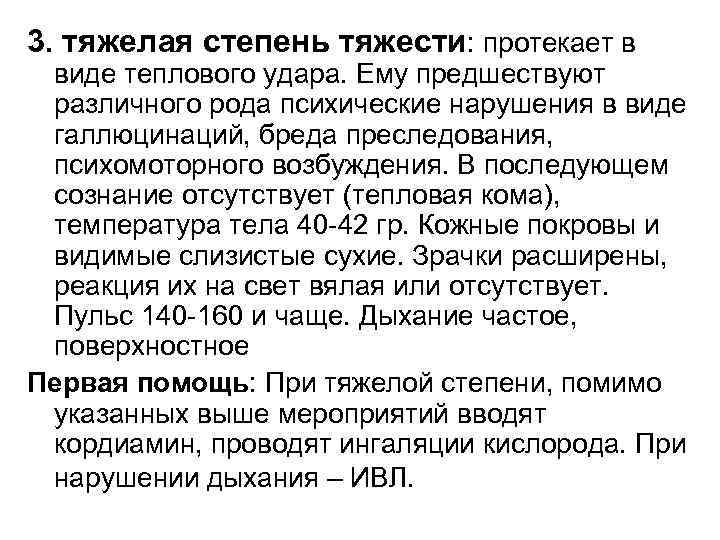 3. тяжелая степень тяжести: протекает в виде теплового удара. Ему предшествуют различного рода психические нарушения в виде галлюцинаций, бреда преследования, психомоторного возбуждения. В последующем сознание отсутствует (тепловая кома), температура тела 40-42 гр. Кожные покровы и видимые слизистые сухие. Зрачки расширены, реакция их на свет вялая или отсутствует. Пульс 140-160 и чаще. Дыхание частое, поверхностное

Первая помощь: При тяжелой степени, помимо указанных выше мероприятий вводят кордиамин, проводят ингаляции кислорода. При нарушении дыхания – ИВЛ.